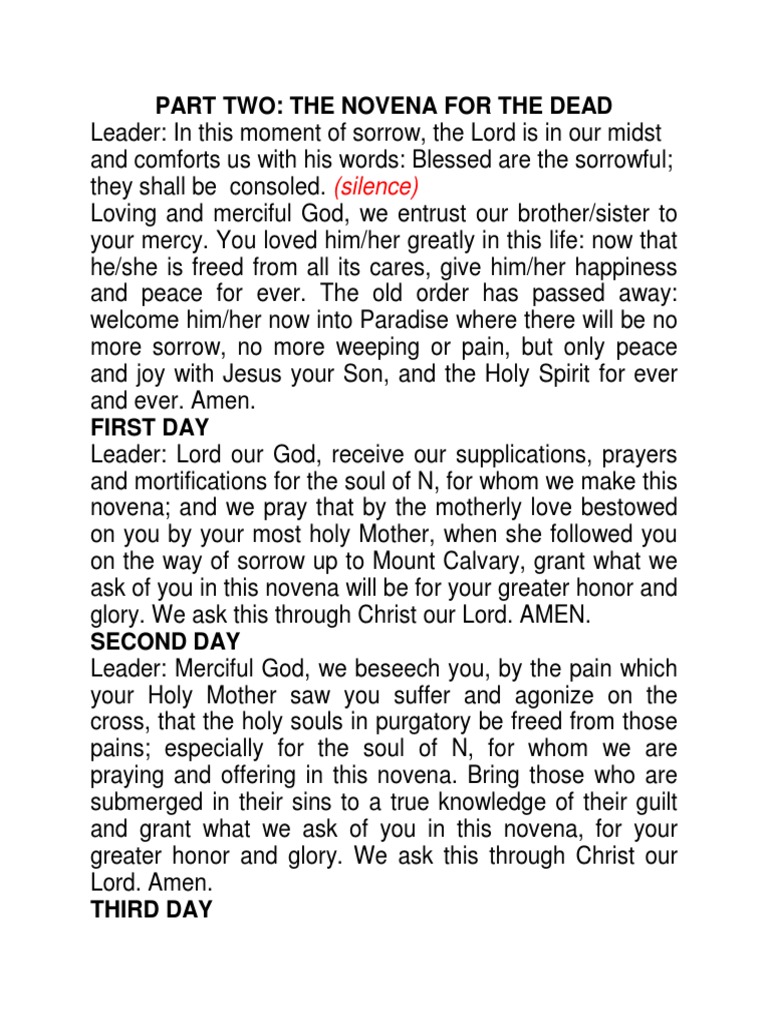 PART TWO: THE NOVENA FOR THE DEAD
Leader: In this moment of sorrow, the Lord is in our midst and comforts us with his words: Blessed are the sorrowful; they shall be consoled. (silence)
Loving and merciful God, we entrust our brother/sister to your mercy. You loved him/her greatly in this life: now that he/she is freed from all its cares, give him/her happiness and peace for ever. The old order has passed away: welcome him/her now into Paradise where there will be no more sorrow, no more weeping or pain, but only peace and joy with Jesus your Son, and the Holy Spirit for ever and ever. Amen.
FIRST DAY
Leader: Lord our God, receive our supplications, prayers and mortifications for the soul of N, for whom we make this novena; and we pray that by the motherly love bestowed on you by your most holy Mother, when she followed you on the way of sorrow up to Mount Calvary, grant what we ask of you in this novena will be for your greater honor and glory. We ask this through Christ our Lord. AMEN.
SECOND DAY
Leader: Merciful God, we beseech you, by the pain which your Holy Mother saw you suffer and agonize on the cross, that the holy souls in purgatory be freed from those pains; especially for the soul of N, for whom we are praying and offering in this novena. Bring those who are submerged in their sins to a true knowledge of their guilt and grant what we ask of you in this novena, for your greater honor and glory. We ask this through Christ our Lord. Amen.
THIRD DAY